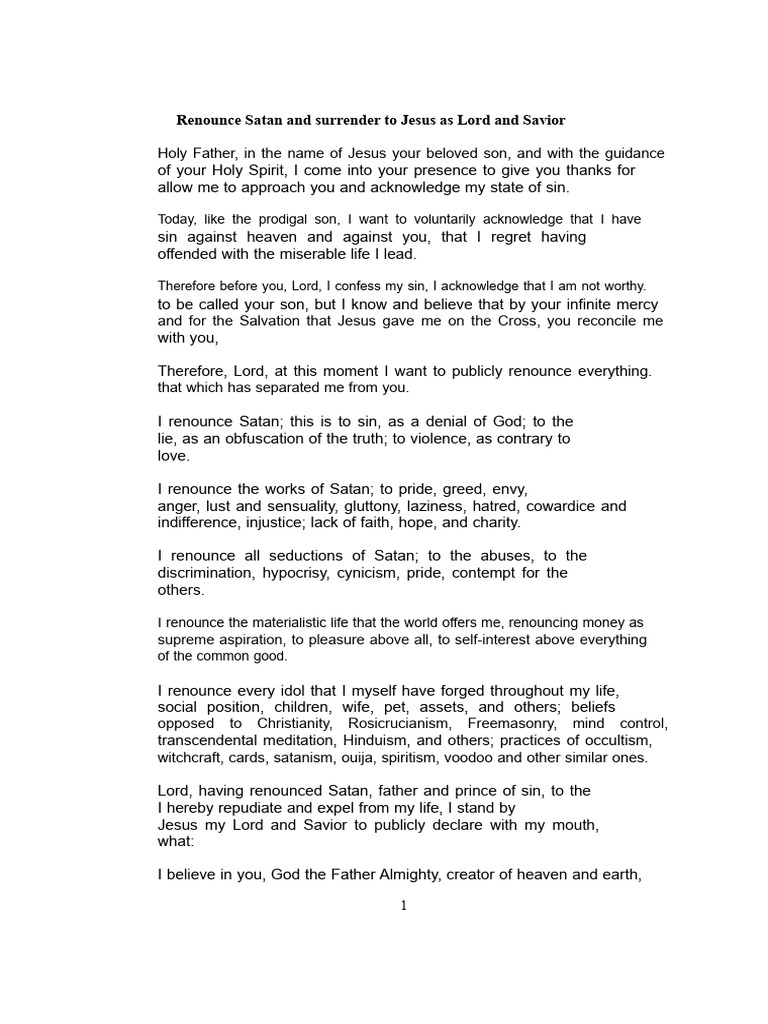 Renounce Satan and surrender to Jesus as Lord and Savior

Holy Father, in the name of Jesus your beloved son, and with the guidance of your Holy Spirit, I come into your presence to give you thanks for allow me to approach you and acknowledge my state of sin.

Today, like the prodigal son, I want to voluntarily acknowledge that I have sin against heaven and against you, that I regret having offended with the miserable life I lead.

Therefore before you, Lord, I confess my sin, I acknowledge that I am not worthy. to be called your son, but I know and believe that by your infinite mercy and for the Salvation that Jesus gave me on the Cross, you reconcile me with you,

Therefore, Lord, at this moment I want to publicly renounce everything. that which has separated me from you.

I renounce Satan; this is to sin, as a denial of God; to the lie, as an obfuscation of the truth; to violence, as contrary to love.

I renounce the works of Satan; to pride, greed, envy, anger, lust and sensuality, gluttony, laziness, hatred, cowardice and indifference, injustice; lack of faith, hope, and charity.

I renounce all seductions of Satan; to the abuses, to the discrimination, hypocrisy, cynicism, pride, contempt for the others.

I renounce the materialistic life that the world offers me, renouncing money as supreme aspiration, to pleasure above all, to self-interest above everything of the common good.

I renounce every idol that I myself have forged throughout my life, social position, children, wife, pet, assets, and others; beliefs opposed to Christianity, Rosicrucianism, Freemasonry, mind control, transcendental meditation, Hinduism, and others; practices of occultism, witchcraft, cards, satanism, ouija, spiritism, voodoo and other similar ones.

Lord, having renounced Satan, father and prince of sin, to the I hereby repudiate and expel from my life, I stand by Jesus my Lord and Savior to publicly declare with my mouth, what:

I believe in you, God the Father Almighty, creator of heaven and earth,

1